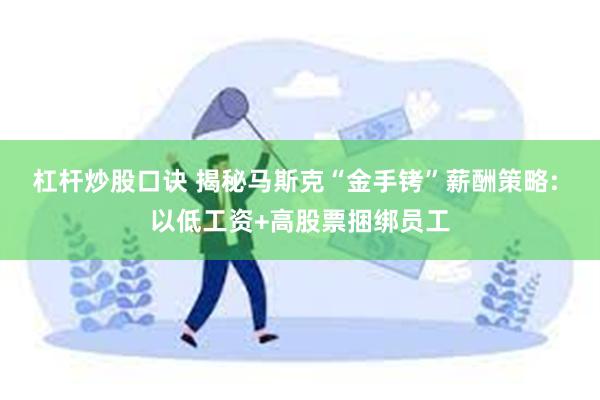 杠杆炒股口诀 揭秘马斯克“金手铐”薪酬策略：以低工资+高股票捆绑员工